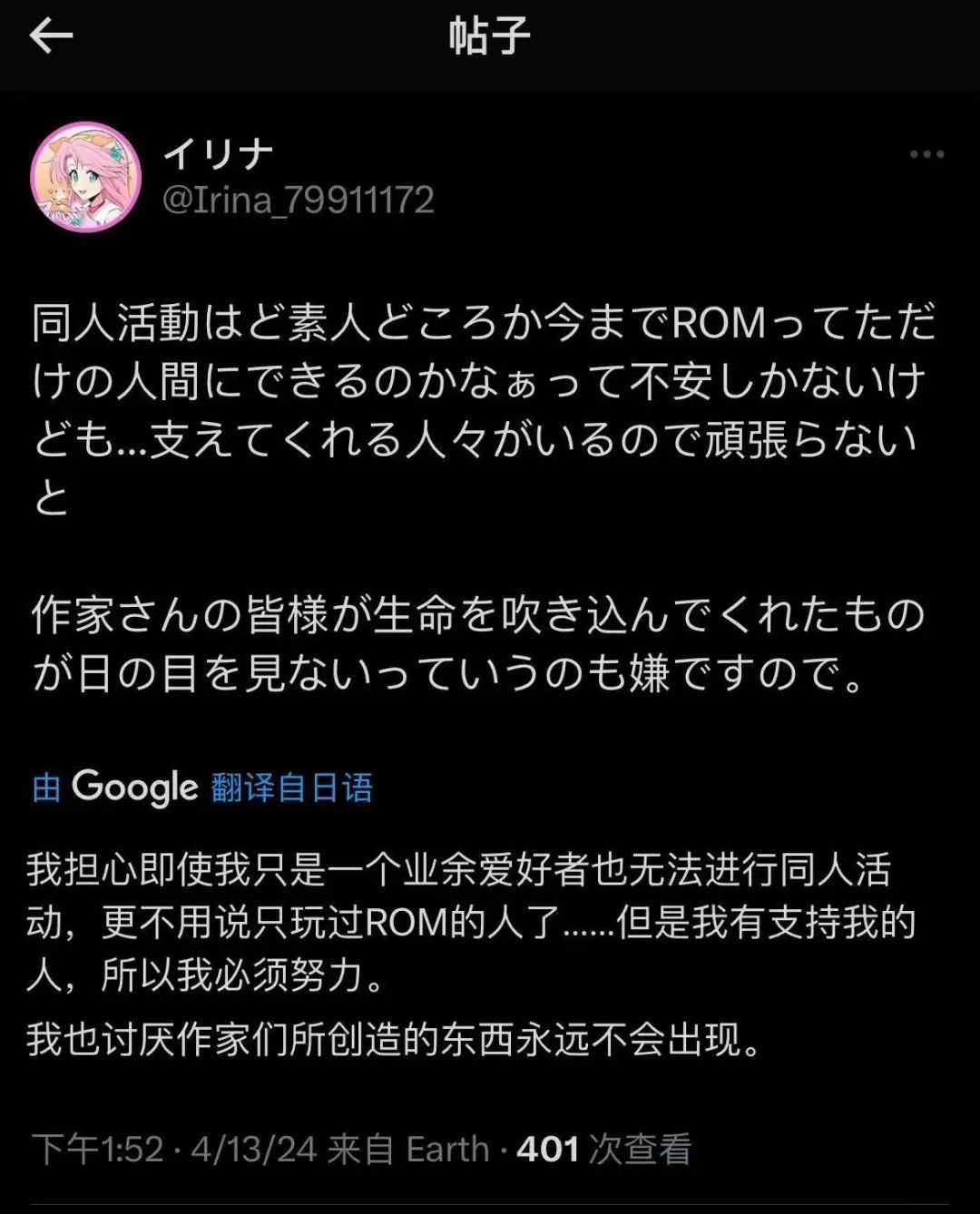 帖子

イリナ
@Irina_79911172

同人活動はど素人どころか今までROMってただけの人間にできるのかなぁって不安しかないけども…支えてくれる人々がいるので頑張らないと

作家さんの皆様が生命を吹き込んでくれたものが日の目を見ないっていうのも嫌ですので。

由 Google 翻译自日语

我担心即使我只是一个业余爱好者也无法进行同人活动，更不用说只玩过ROM的人了……但是我有支持我的人，所以我必须努力。
我也讨厌作家们所创造的东西永远不会出现。

下午1:52 · 4/13/24 来自 Earth · 401 次查看